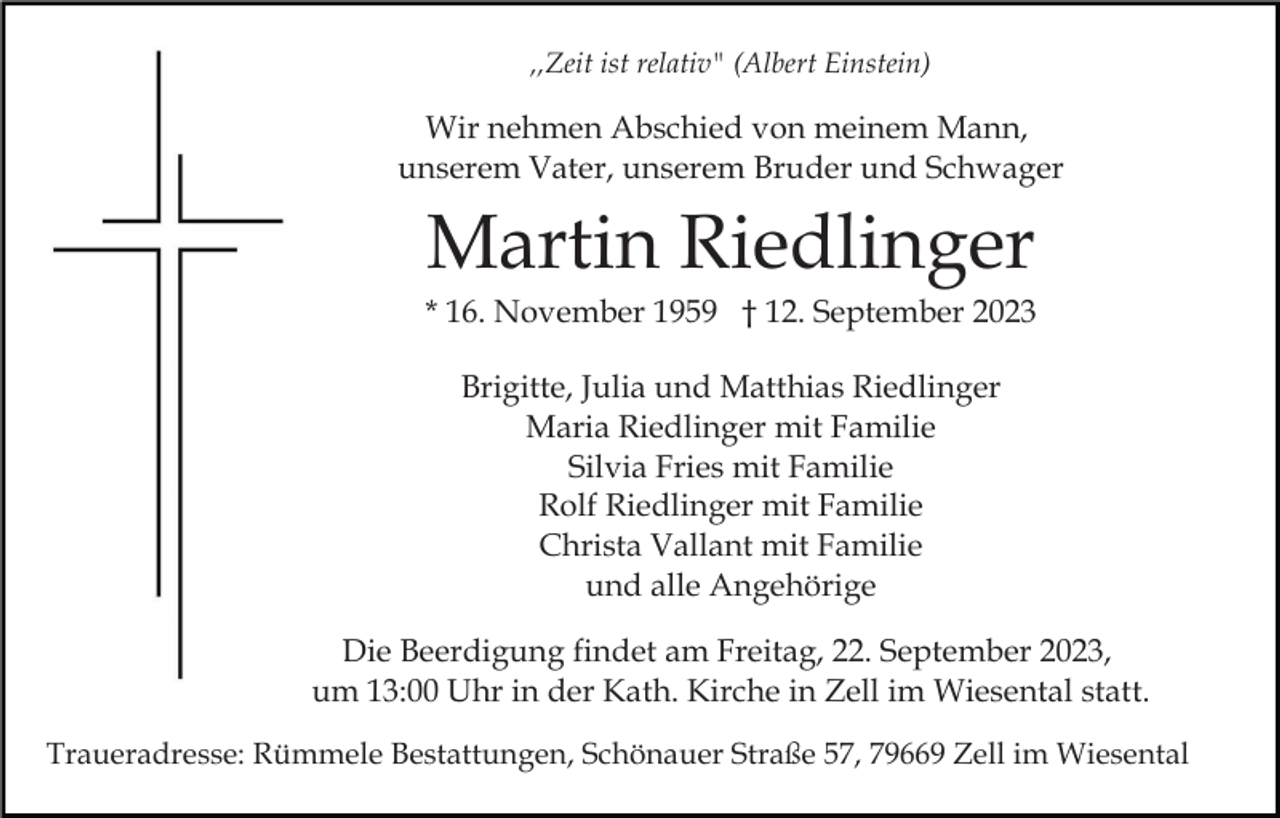 „Zeit ist relativ" (Albert Einstein)

Wir nehmen Abschied von meinem Mann, unserem Vater, unserem Bruder und Schwager

Martin Riedlinger

* 16. November 1959 † 12. September 2023

Brigitte, Julia und Matthias Riedlinger
Maria Riedlinger mit Familie
Silvia Fries mit Familie
Rolf Riedlinger mit Familie
Christa Vallant mit Familie
und alle Angehörige

Die Beerdigung findet am Freitag, 22. September 2023, um 13:00 Uhr in der Kath. Kirche in Zell im Wiesental statt.

Traueradresse: Rümmele Bestattungen, Schönauer Straße 57, 79669 Zell im Wiesental